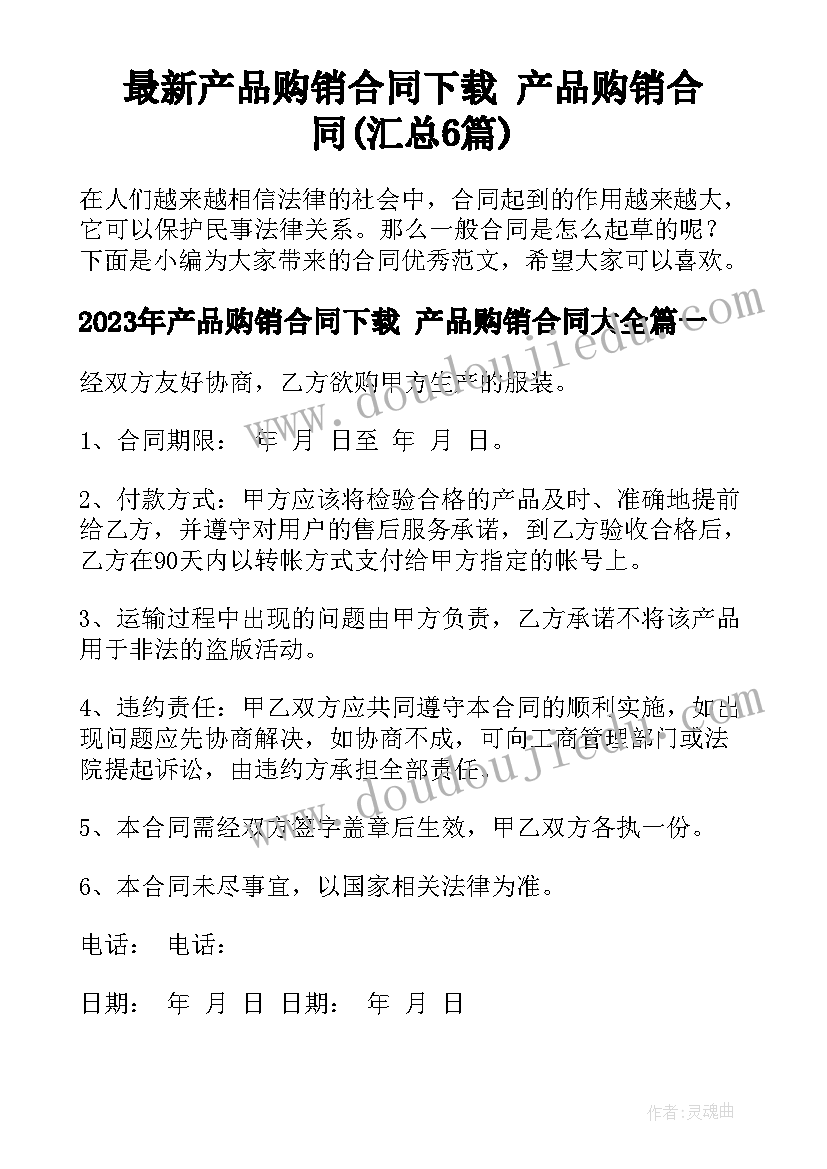 最新产品购销合同下载 产品购销合同(汇总6篇)

在人们越来越相信法律的社会中，合同起到的作用越来越大，它可以保护民事法律关系。那么一般合同是怎么起草的呢？下面是小编为大家带来的合同优秀范文，希望大家可以喜欢。

2023年产品购销合同下载 产品购销合同大全篇一

经双方友好协商，乙方欲购甲方生产的服装。

1、合同期限： 年 月 日至 年 月 日。

2、付款方式：甲方应该将检验合格的产品及时、准确地提前给乙方，并遵守对用户的售后服务承诺，到乙方验收合格后，乙方在90天内以转帐方式支付给甲方指定的帐号上。

3、运输过程中出现的问题由甲方负责，乙方承诺不将该产品用于非法的盗版活动。

4、违约责任：甲乙双方应共同遵守本合同的顺利实施，如出现问题应先协商解决，如协商不成，可向工商管理部门或法院提起诉讼，由违约方承担全部责任。

5、本合同需经双方签字盖章后生效，甲乙双方各执一份。

6、本合同未尽事宜，以国家相关法律为准。

电话： 电话：

日期： 年 月 日 日期： 年 月 日

www.doudoujiedu.com

www.doudoujiedu.com

作者：灵魂曲